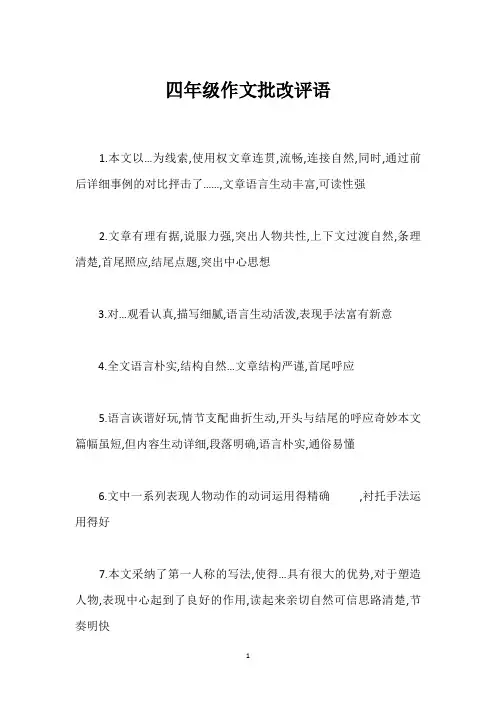 四年级作文批改评语

1.本文以...为线索,使用权文章连贯,流畅,连接自然,同时,通过前后详细事例的对比抨击了......,文章语言生动丰富,可读性强

2.文章有理有据,说服力强,突出人物共性,上下文过渡自然,条理清楚,首尾照应,结尾点题,突出中心思想

3.对...观看认真,描写细腻,语言生动活泼,表现手法富有新意

4.全文语言朴实,结构自然...文章结构严谨,首尾呼应

5.语言诙谐好玩,情节支配曲折生动,开头与结尾的呼应奇妙本文篇幅虽短,但内容生动详细,段落明确,语言朴实,通俗易懂

6.文中一系列表现人物动作的动词运用得精确　　,衬托手法运用得好

7.本文采纳了第一人称的写法,使得...具有很大的优势,对于塑造人物,表现中心起到了良好的作用,读起来亲切自然可信思路清楚,节奏明快

1